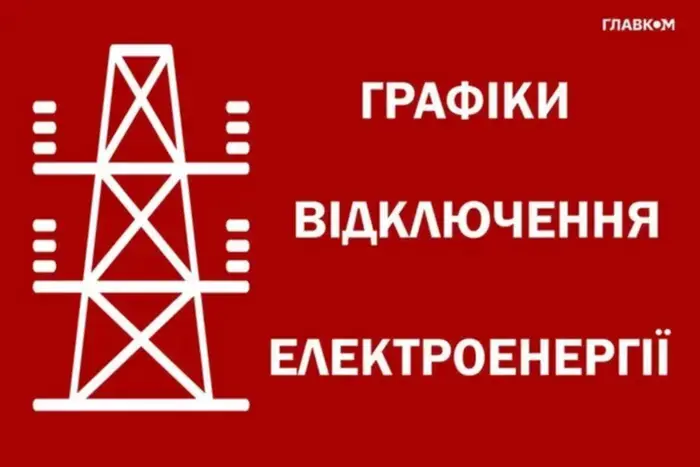 ГЛАВКОМ

ГРАФІКИ

ВІДКЛЮЧЕННЯ

ЕЛЕКТРОЕНЕРГІЇ